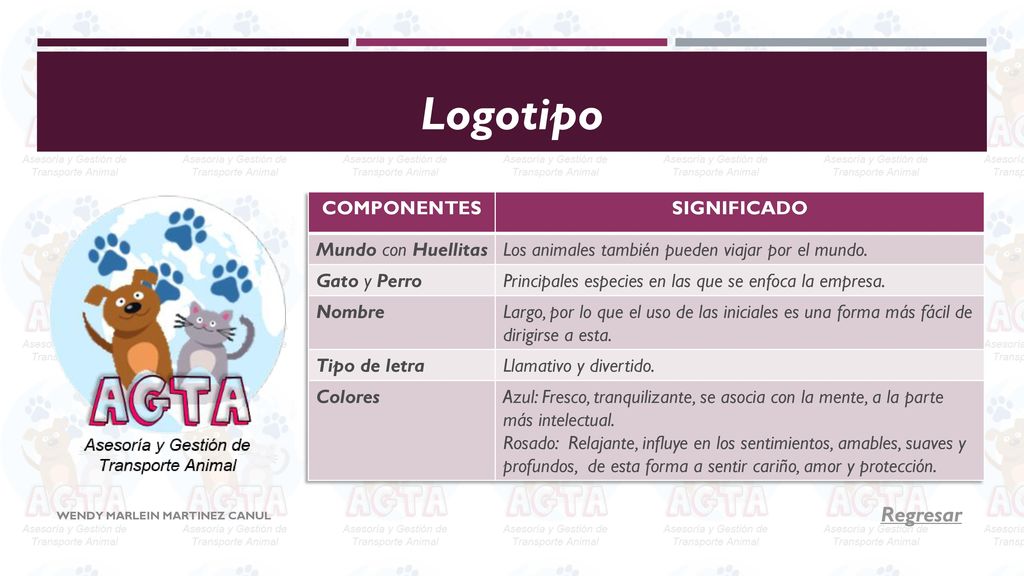 Logotipo

AGTA
Asesoría y Gestión de Transporte Animal

| COMPONENTES | SIGNIFICADO |
|---|---|
| Mundo con Huellitas | Los animales también pueden viajar por el mundo. |
| Gato y Perro | Principales especies en las que se enfoca la empresa. |
| Nombre | Largo, por lo que el uso de las iniciales es una forma más fácil de dirigirse a esta. |
| Tipo de letra | Llamativo y divertido. |
| Colores | Azul: Fresco, tranquilizante, se asocia con la mente, a la parte más intelectual. Rosado: Relajante, influye en los sentimientos, amables, suaves y profundos, de esta forma a sentir cariño, amor y protección. |

WENDY MARLEIN MARTINEZ CANUL

Regresar